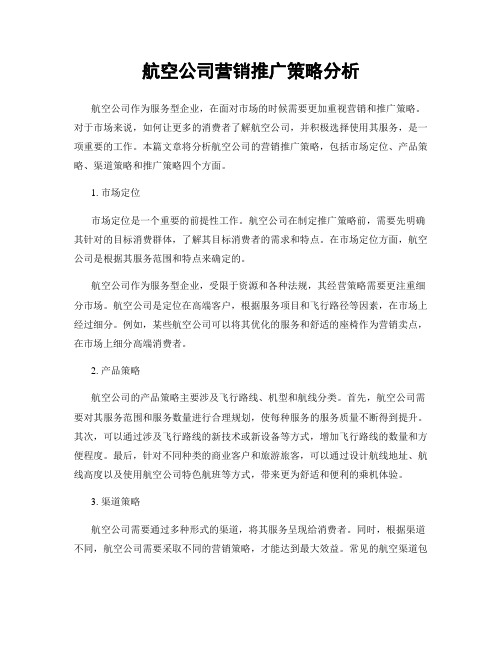 航空公司营销推广策略分析

航空公司作为服务型企业，在面对市场的时候需要更加重视营销和推广策略。对于市场来说，如何让更多的消费者了解航空公司，并积极选择使用其服务，是一项重要的工作。本篇文章将分析航空公司的营销推广策略，包括市场定位、产品策略、渠道策略和推广策略四个方面。

1. 市场定位

市场定位是一个重要的前提性工作。航空公司在制定推广策略前，需要先明确其针对的目标消费群体，了解其目标消费者的需求和特点。在市场定位方面，航空公司是根据其服务范围和特点来确定的。

航空公司作为服务型企业，受限于资源和各种法规，其经营策略需要更注重细分市场。航空公司是定位在高端客户，根据服务项目和飞行路径等因素，在市场上经过细分。例如，某些航空公司可以将其优化的服务和舒适的座椅作为营销卖点，在市场上细分高端消费者。

2. 产品策略

航空公司的产品策略主要涉及飞行路线、机型和航线分类。首先，航空公司需要对其服务范围和服务数量进行合理规划，使每种服务的服务质量不断得到提升。其次，可以通过涉及飞行路线的新技术或新设备等方式，增加飞行路线的数量和方便程度。最后，针对不同种类的商业客户和旅游旅客，可以通过设计航线地址、航线高度以及使用航空公司特色航班等方式，带来更为舒适和便利的乘机体验。

3. 渠道策略

航空公司需要通过多种形式的渠道，将其服务呈现给消费者。同时，根据渠道不同，航空公司需要采取不同的营销策略，才能达到最大效益。常见的航空渠道包